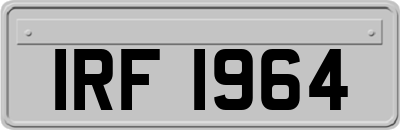 IRF 1964